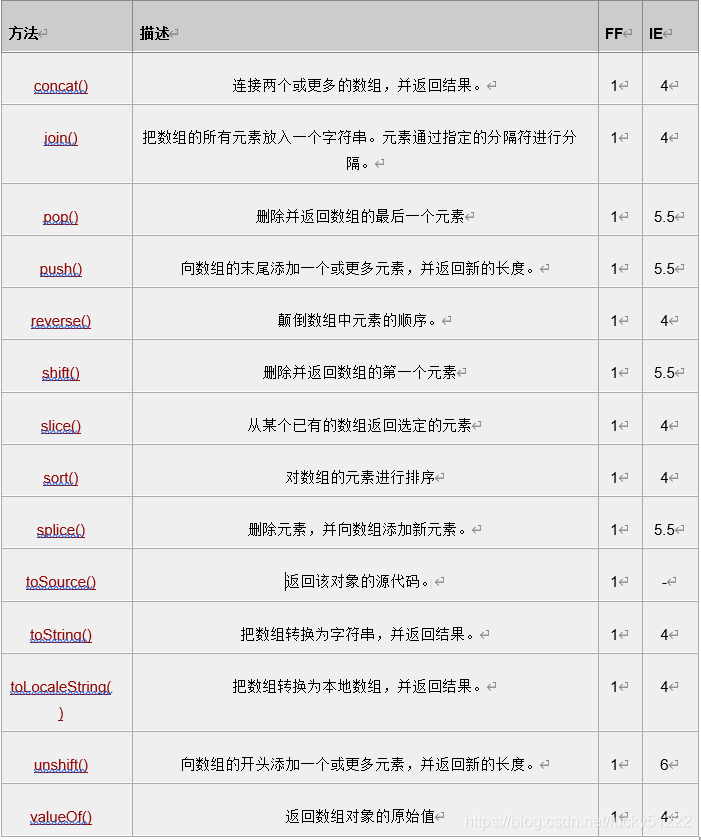 | 方法 | 描述 | FF | IE |
|---|---|---|---|
| concat() | 连接两个或更多的数组，并返回结果。 | 1 | 4 |
| join() | 把数组的所有元素放入一个字符串。元素通过指定的分隔符进行分隔。 | 1 | 4 |
| pop() | 删除并返回数组的最后一个元素 | 1 | 5.5 |
| push() | 向数组的末尾添加一个或更多元素，并返回新的长度。 | 1 | 5.5 |
| reverse() | 颠倒数组中元素的顺序。 | 1 | 4 |
| shift() | 删除并返回数组的第一个元素 | 1 | 5.5 |
| slice() | 从某个已有的数组返回选定的元素 | 1 | 4 |
| sort() | 对数组的元素进行排序 | 1 | 4 |
| splice() | 删除元素，并向数组添加新元素。 | 1 | 5.5 |
| toSource() | 返回该对象的源代码。 | 1 | - |
| toString() | 把数组转换为字符串，并返回结果。 | 1 | 4 |
| toLocaleString() | 把数组转换为本地数组，并返回结果。 | 1 | 4 |
| unshift() | 向数组的开头添加一个或更多元素，并返回新的长度。 | 1 | 6 |
| valueOf() | 返回数组对象的原始值 | 1 | 4 |

https://blog.csdn.net/lucky51222